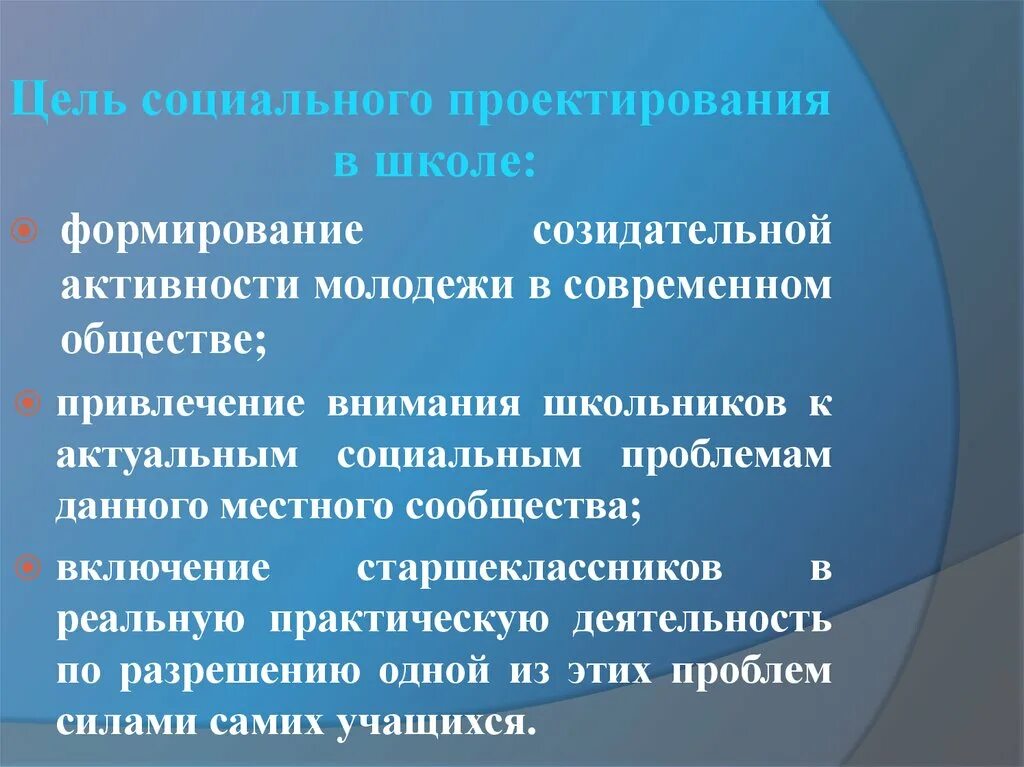 Цель социального проектирования в школе:

формирование созидательной активности молодежи в современном обществе;

привлечение внимания школьников к актуальным социальным проблемам данного местного сообщества;

включение старшеклассников в реальную практическую деятельность по разрешению одной из этих проблем силами самих учащихся.